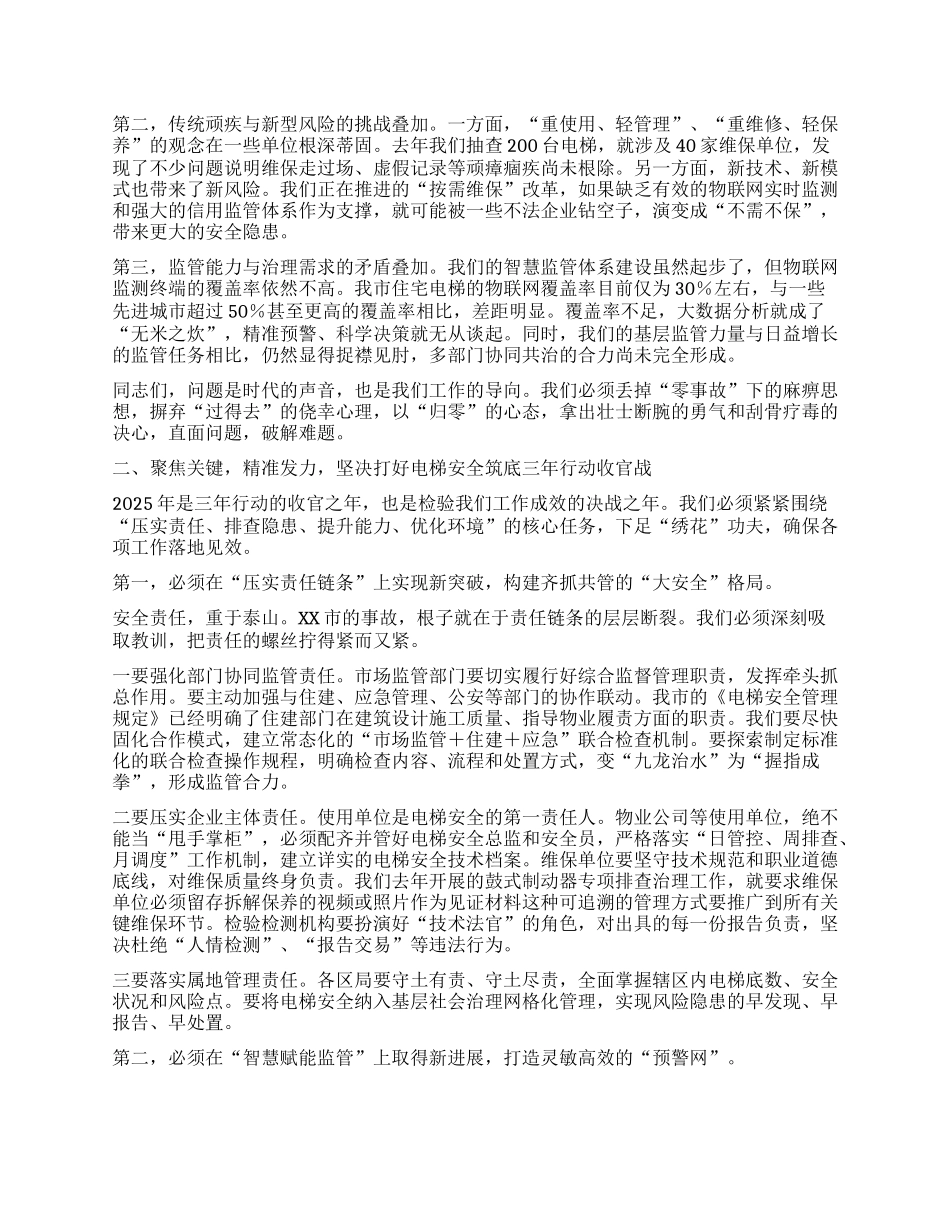 第二，传统顽疾与新型风险的挑战叠加。一方面，“重使用、轻管理”、“重维修、轻保养”的观念在一些单位根深蒂固。去年我们抽查200台电梯，就涉及40家维保单位，发现了不少问题说明维保走过场、虚假记录等顽瘴痼疾尚未根除。另一方面，新技术、新模式也带来了新风险。我们正在推进的“按需维保”改革，如果缺乏有效的物联网实时监测和强大的信用监管体系作为支撑，就可能被一些不法企业钻空子，演变成“不需不保”，带来更大的安全隐患。

第三，监管能力与治理需求的矛盾叠加。我们的智慧监管体系建设虽然起步了，但物联网监测终端的覆盖率依然不高。我市住宅电梯的物联网覆盖率目前仅为30%左右，与一些先进城市超过50%甚至更高的覆盖率相比，差距明显。覆盖率不足，大数据分析就成了“无米之炊”，精准预警、科学决策就无从谈起。同时，我们的基层监管力量与日益增长的监管任务相比，仍然显得捉襟见肘，多部门协同共治的合力尚未完全形成。

同志们，问题是时代的声音，也是我们工作的导向。我们必须丢掉“零事故”下的麻痹思想，摒弃“过得去”的侥幸心理，以“归零”的心态，拿出壮士断腕的勇气和刮骨疗毒的决心，直面问题，破解难题。

二、聚焦关键，精准发力，坚决打好电梯安全筑底三年行动收官战

2025年是三年行动的收官之年，也是检验我们工作成效的决战之年。我们必须紧紧围绕“压实责任、排查隐患、提升能力、优化环境”的核心任务，下足“绣花”功夫，确保各项工作落地见效。

第一，必须在“压实责任链条”上实现新突破，构建齐抓共管的“大安全”格局。

安全责任，重于泰山。XX市的事故，根子就在于责任链条的层层断裂。我们必须深刻吸取教训，把责任的螺丝拧得紧而又紧。

一要强化部门协同监管责任。市场监管部门要切实履行好综合监督管理职责，发挥牵头抓总作用。要主动加强与住建、应急管理、公安等部门的协作联动。我市的《电梯安全管理规定》已经明确了住建部门在建筑设计施工质量、指导物业履责方面的职责。我们要尽快固化合作模式，建立常态化的“市场监管+住建+应急”联合检查机制。要探索制定标准化的联合检查操作规程，明确检查内容、流程和处置方式，变“九龙治水”为“握指成拳”，形成监管合力。

二要压实企业主体责任。使用单位是电梯安全的第一责任人。物业公司等使用单位，绝不能当“甩手掌柜”，必须配齐并管好电梯安全总监和安全员，严格落实“日管控、周排查、月调度”工作机制，建立详实的电梯安全技术档案。维保单位要坚守技术规范和职业道德底线，对维保质量终身负责。我们去年开展的鼓式制动器专项排查治理工作，就要求维保单位必须留存拆解保养的视频或照片作为见证材料这种可追溯的管理方式要推广到所有关键维保环节。检验检测机构要扮演好“技术法官”的角色，对出具的每一份报告负责，坚决杜绝“人情检测”、“报告交易”等违法行为。

三要落实属地管理责任。各区局要守土有责、守土尽责，全面掌握辖区内电梯底数、安全状况和风险点。要将电梯安全纳入基层社会治理网格化管理，实现风险隐患的早发现、早报告、早处置。

第二，必须在“智慧赋能监管”上取得新进展，打造灵敏高效的“预警网”。